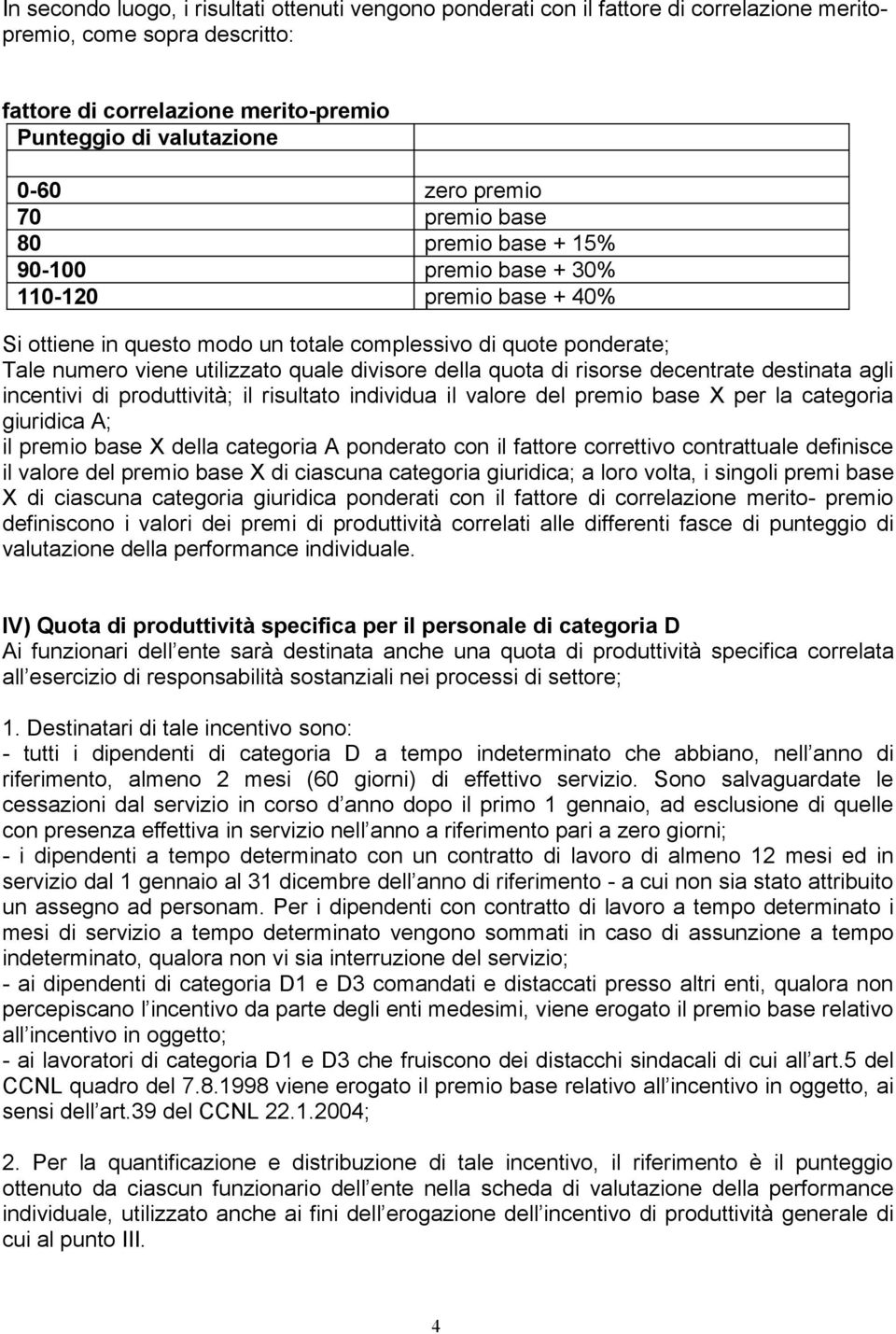 In secondo luogo, i risultati ottenuti vengono ponderati con il fattore di correlazione merito-premio, come sopra descritto:

fattore di correlazione merito-premio

| Punteggio di valutazione | |
|---|---|
| | |
| 0-60 | zero premio |
| 70 | premio base |
| 80 | premio base + 15% |
| 90-100 | premio base + 30% |
| 110-120 | premio base + 40% |

Si ottiene in questo modo un totale complessivo di quote ponderate;
Tale numero viene utilizzato quale divisore della quota di risorse decentrate destinata agli incentivi di produttività; il risultato individua il valore del premio base X per la categoria giuridica A;
il premio base X della categoria A ponderato con il fattore correttivo contrattuale definisce il valore del premio base X di ciascuna categoria giuridica; a loro volta, i singoli premi base X di ciascuna categoria giuridica ponderati con il fattore di correlazione merito- premio definiscono i valori dei premi di produttività correlati alle differenti fasce di punteggio di valutazione della performance individuale.

IV) Quota di produttività specifica per il personale di categoria D
Ai funzionari dell ente sarà destinata anche una quota di produttività specifica correlata all esercizio di responsabilità sostanziali nei processi di settore;

1. Destinatari di tale incentivo sono:
- tutti i dipendenti di categoria D a tempo indeterminato che abbiano, nell anno di riferimento, almeno 2 mesi (60 giorni) di effettivo servizio. Sono salvaguardate le cessazioni dal servizio in corso d anno dopo il primo 1 gennaio, ad esclusione di quelle con presenza effettiva in servizio nell anno a riferimento pari a zero giorni;
- i dipendenti a tempo determinato con un contratto di lavoro di almeno 12 mesi ed in servizio dal 1 gennaio al 31 dicembre dell anno di riferimento - a cui non sia stato attribuito un assegno ad personam. Per i dipendenti con contratto di lavoro a tempo determinato i mesi di servizio a tempo determinato vengono sommati in caso di assunzione a tempo indeterminato, qualora non vi sia interruzione del servizio;
- ai dipendenti di categoria D1 e D3 comandati e distaccati presso altri enti, qualora non percepiscano l incentivo da parte degli enti medesimi, viene erogato il premio base relativo all incentivo in oggetto;
- ai lavoratori di categoria D1 e D3 che fruiscono dei distacchi sindacali di cui all art.5 del CCNL quadro del 7.8.1998 viene erogato il premio base relativo all incentivo in oggetto, ai sensi dell art.39 del CCNL 22.1.2004;

2. Per la quantificazione e distribuzione di tale incentivo, il riferimento è il punteggio ottenuto da ciascun funzionario dell ente nella scheda di valutazione della performance individuale, utilizzato anche ai fini dell erogazione dell incentivo di produttività generale di cui al punto III.

4